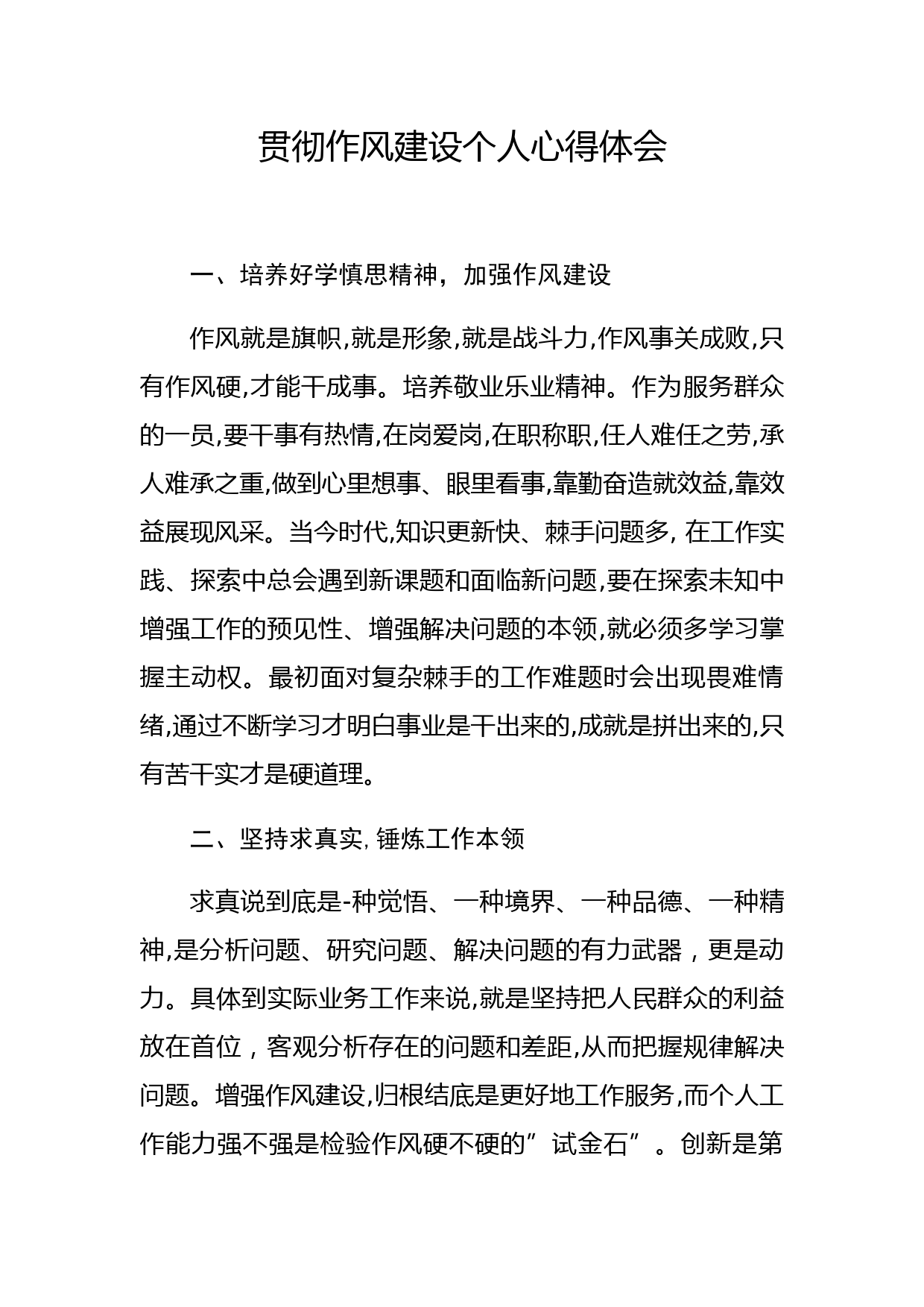 贯彻作风建设个人心得体会

一、培养好学慎思精神，加强作风建设

作风就是旗帜,就是形象,就是战斗力,作风事关成败,只有作风硬,才能干成事。培养敬业乐业精神。作为服务群众的一员,要干事有热情,在岗爱岗,在职称职,任人难任之劳,承人难承之重,做到心里想事、眼里看事,靠勤奋造就效益,靠效益展现风采。当今时代,知识更新快、棘手问题多, 在工作实践、探索中总会遇到新课题和面临新问题,要在探索未知中增强工作的预见性、增强解决问题的本领,就必须多学习掌握主动权。最初面对复杂棘手的工作难题时会出现畏难情绪,通过不断学习才明白事业是干出来的,成就是拼出来的,只有苦干实才是硬道理。

二、坚持求真实, 锤炼工作本领

求真说到底是-种觉悟、一种境界、一种品德、一种精神,是分析问题、研究问题、解决问题的有力武器，更是动力。具体到实际业务工作来说,就是坚持把人民群众的利益放在首位，客观分析存在的问题和差距,从而把握规律解决问题。增强作风建设,归根结底是更好地工作服务,而个人工作能力强不强是检验作风硬不硬的”试金石”。创新是第